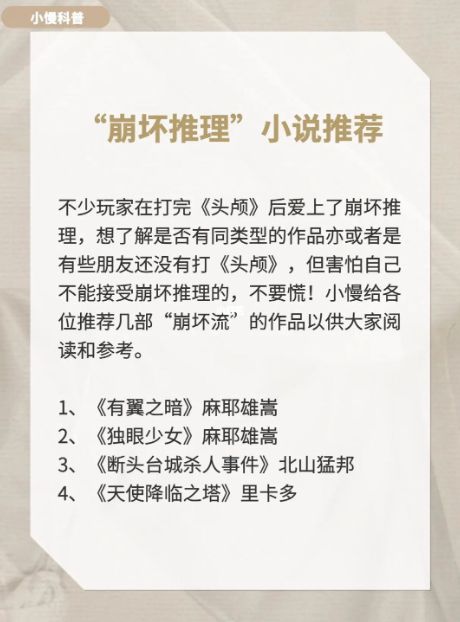 小慢科普

“崩坏推理”小说推荐

不少玩家在打完《头颅》后爱上了崩坏推理，想了解是否有同类型的作品亦或者是有些朋友还没有打《头颅》，但害怕自己不能接受崩坏推理的，不要慌！小慢给各位推荐几部“崩坏流”的作品以供大家阅读和参考。

1、《有翼之暗》麻耶雄嵩
2、《独眼少女》麻耶雄嵩
3、《断头台城杀人事件》北山猛邦
4、《天使降临之塔》里卡多